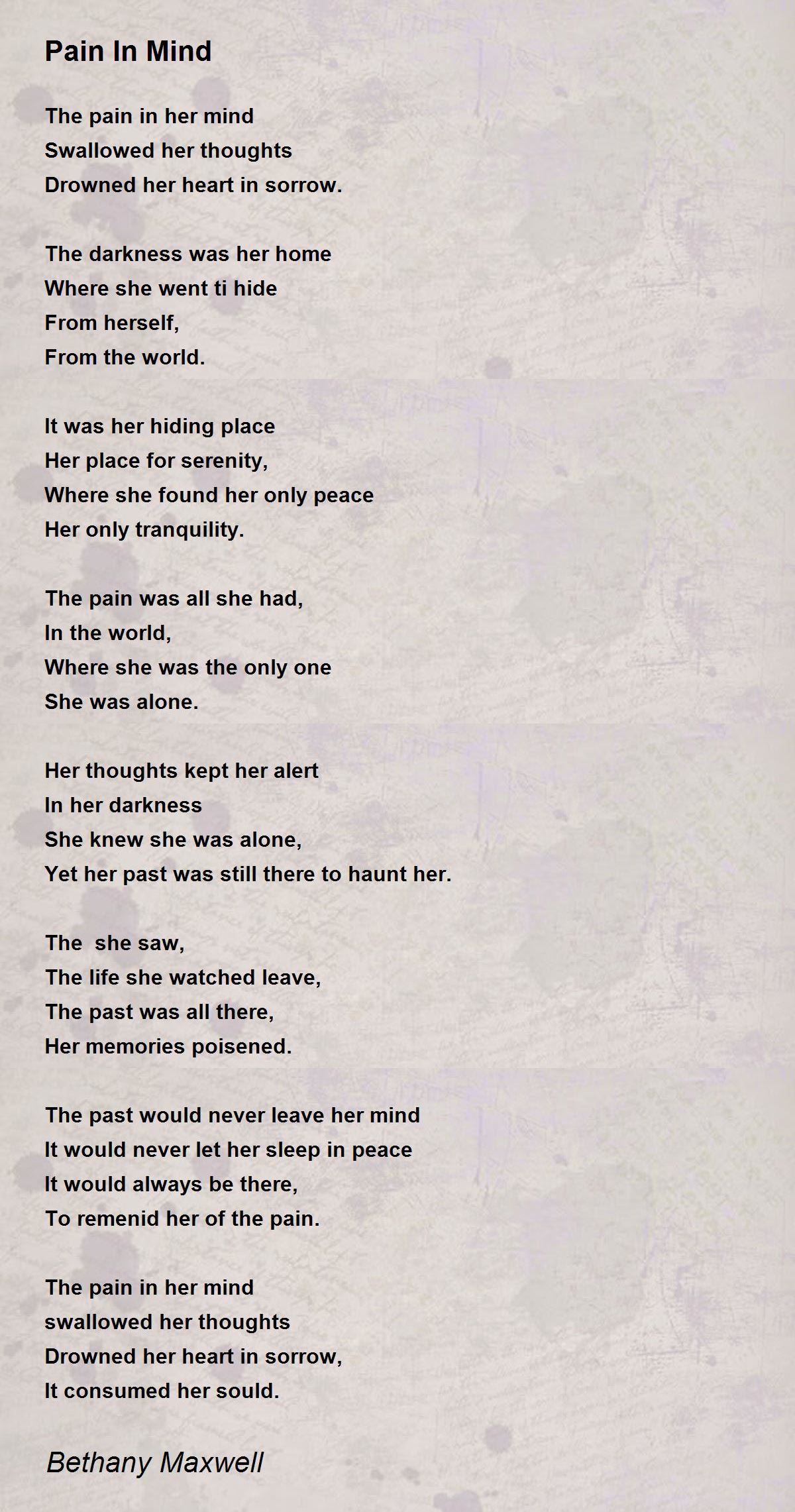 Pain In Mind

The pain in her mind
Swallowed her thoughts
Drowned her heart in sorrow.

The darkness was her home
Where she went ti hide
From herself,
From the world.

It was her hiding place
Her place for serenity,
Where she found her only peace
Her only tranquility.

The pain was all she had,
In the world,
Where she was the only one
She was alone.

Her thoughts kept her alert
In her darkness
She knew she was alone,
Yet her past was still there to haunt her.

The  she saw,
The life she watched leave,
The past was all there,
Her memories poisened.

The past would never leave her mind
It would never let her sleep in peace
It would always be there,
To remenid her of the pain.

The pain in her mind
swallowed her thoughts
Drowned her heart in sorrow,
It consumed her sould.

Bethany Maxwell